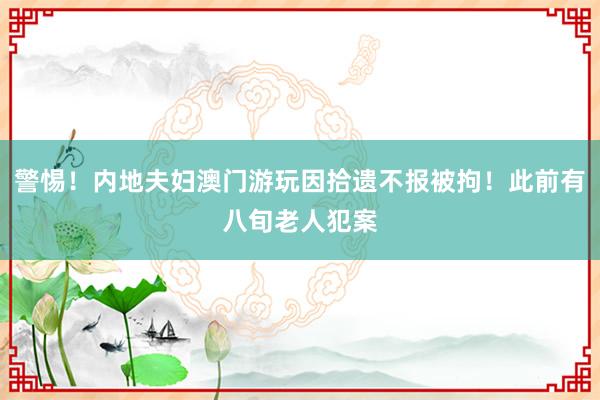 警惕！内地夫妇澳门游玩因拾遗不报被拘！此前有八旬老人犯案